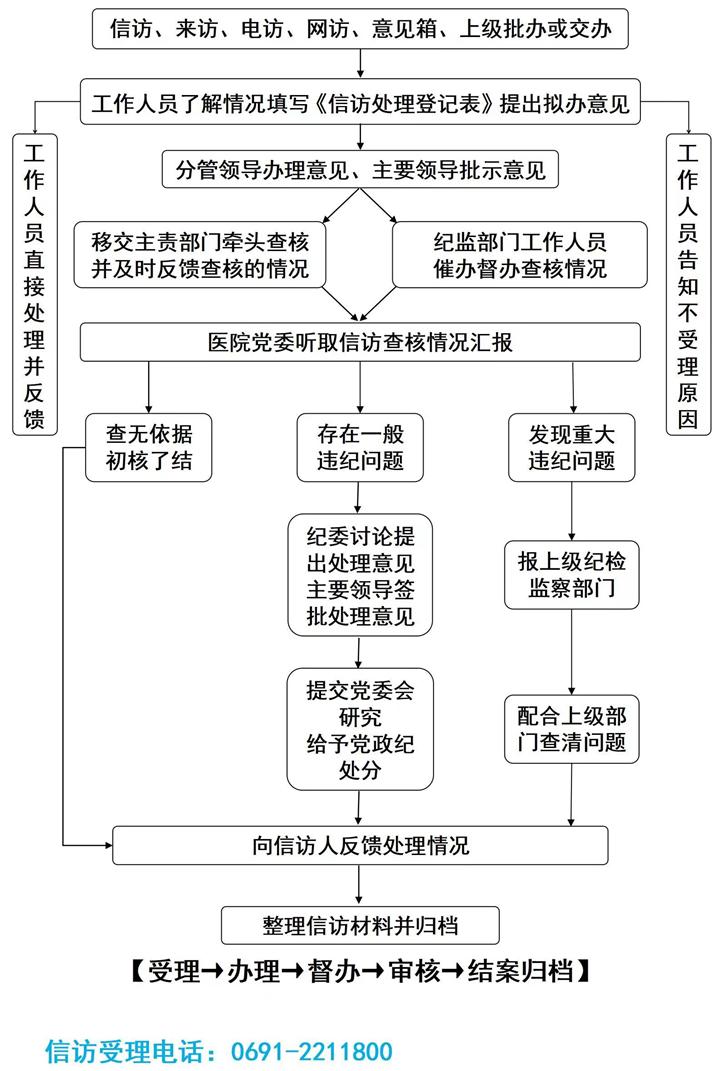 信访、来访、电访、网访、意见箱、上级批办或交办

工作人员了解情况填写《信访处理登记表》提出拟办意见

工作人员直接处理并反馈

工作人员告知不受理原因

分管领导办理意见、主要领导批示意见

移交主责部门牵头查核并及时反馈查核的情况

纪监部门工作人员催办督办查核情况

医院党委听取信访查核情况汇报

查无依据初核了结

存在一般违纪问题

发现重大违纪问题

纪委讨论提出处理意见主要领导签批处理意见

报上级纪检监察部门

提交党委会研究给予党政纪处分

配合上级部门查清问题

向信访人反馈处理情况

整理信访材料并归档

【受理→办理→督办→审核→结案归档】

信访受理电话：0691-2211800